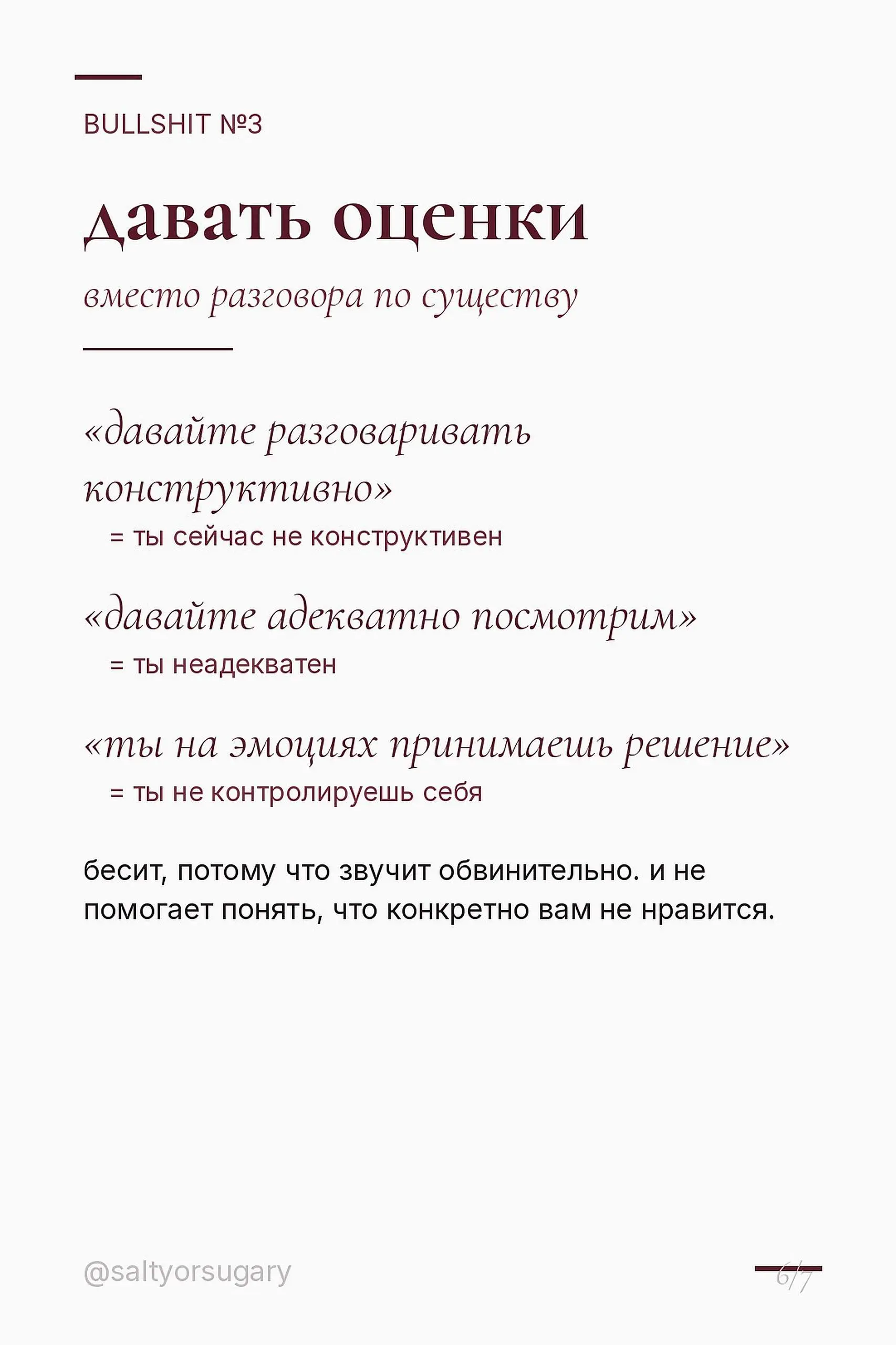 BULLSHIT №3

давать оценки

вместо разговора по существу

«давайте разговаривать конструктивно»
= ты сейчас не конструктивен

«давайте адекватно посмотрим»
= ты неадекватен

«ты на эмоциях принимаешь решение»
= ты не контролируешь себя

бесит, потому что звучит обвинительно. и не помогает понять, что конкретно вам не нравится.

@saltyorsugary

6/7